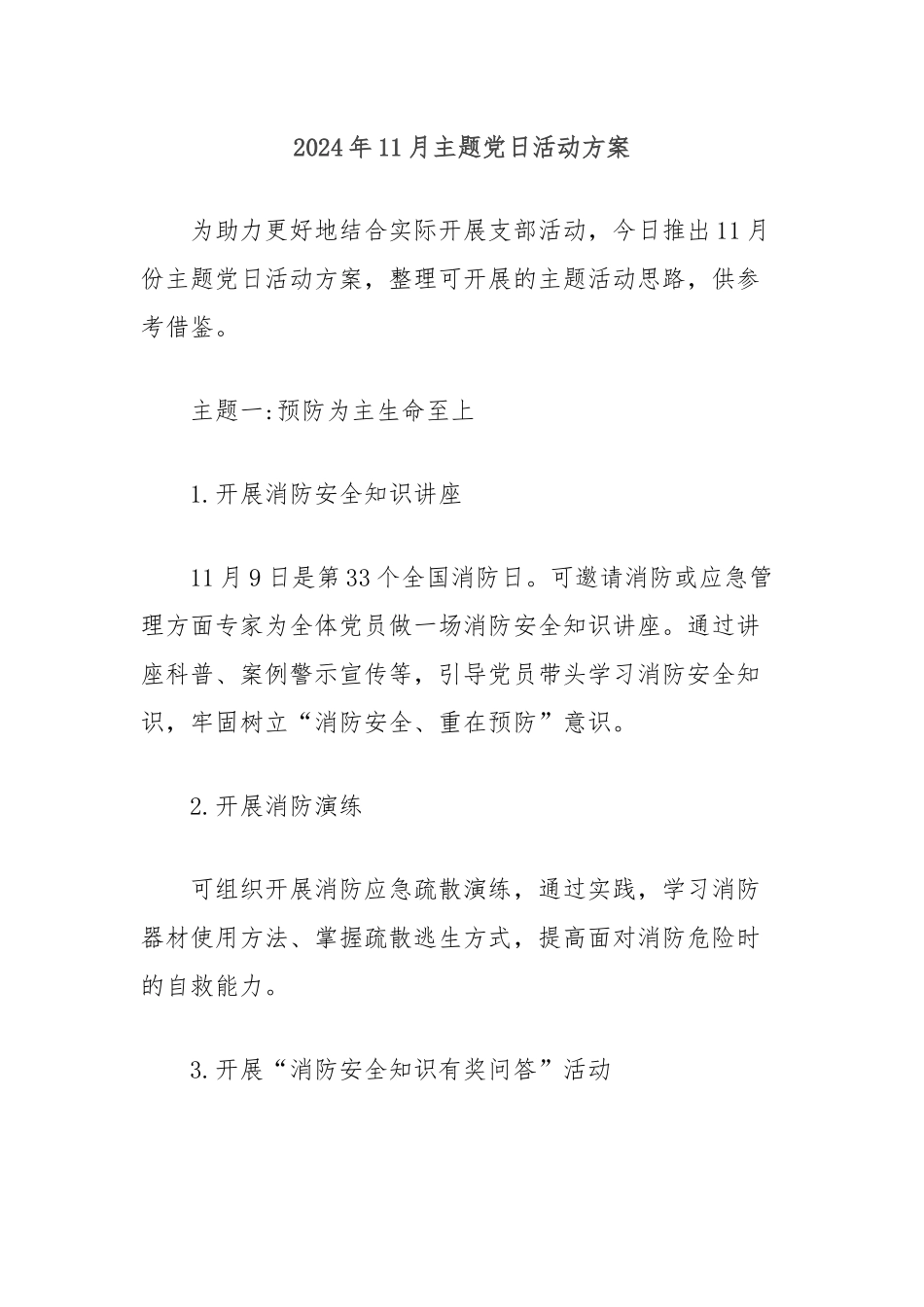 2024年11月主题党日活动方案

为助力更好地结合实际开展支部活动，今日推出11月份主题党日活动方案，整理可开展的主题活动思路，供参考借鉴。

主题一:预防为主生命至上

1.开展消防安全知识讲座

11月9日是第33个全国消防日。可邀请消防或应急管理方面专家为全体党员做一场消防安全知识讲座。通过讲座科普、案例警示宣传等，引导党员带头学习消防安全知识，牢固树立“消防安全、重在预防”意识。

2.开展消防演练

可组织开展消防应急疏散演练，通过实践，学习消防器材使用方法、掌握疏散逃生方式，提高面对消防危险时的自救能力。

3.开展“消防安全知识有奖问答”活动